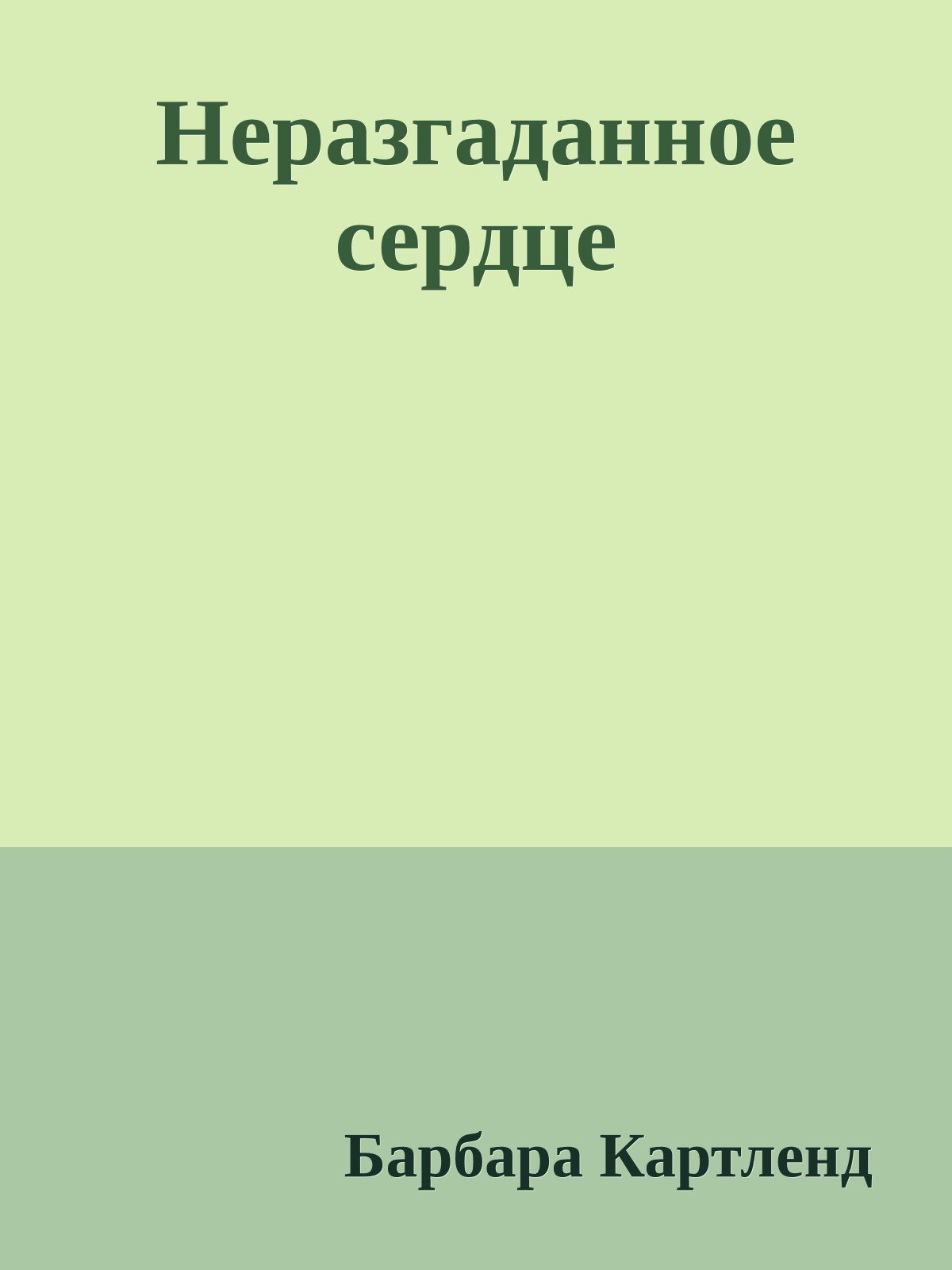 Неразгаданное сердце

Барбара Картленд